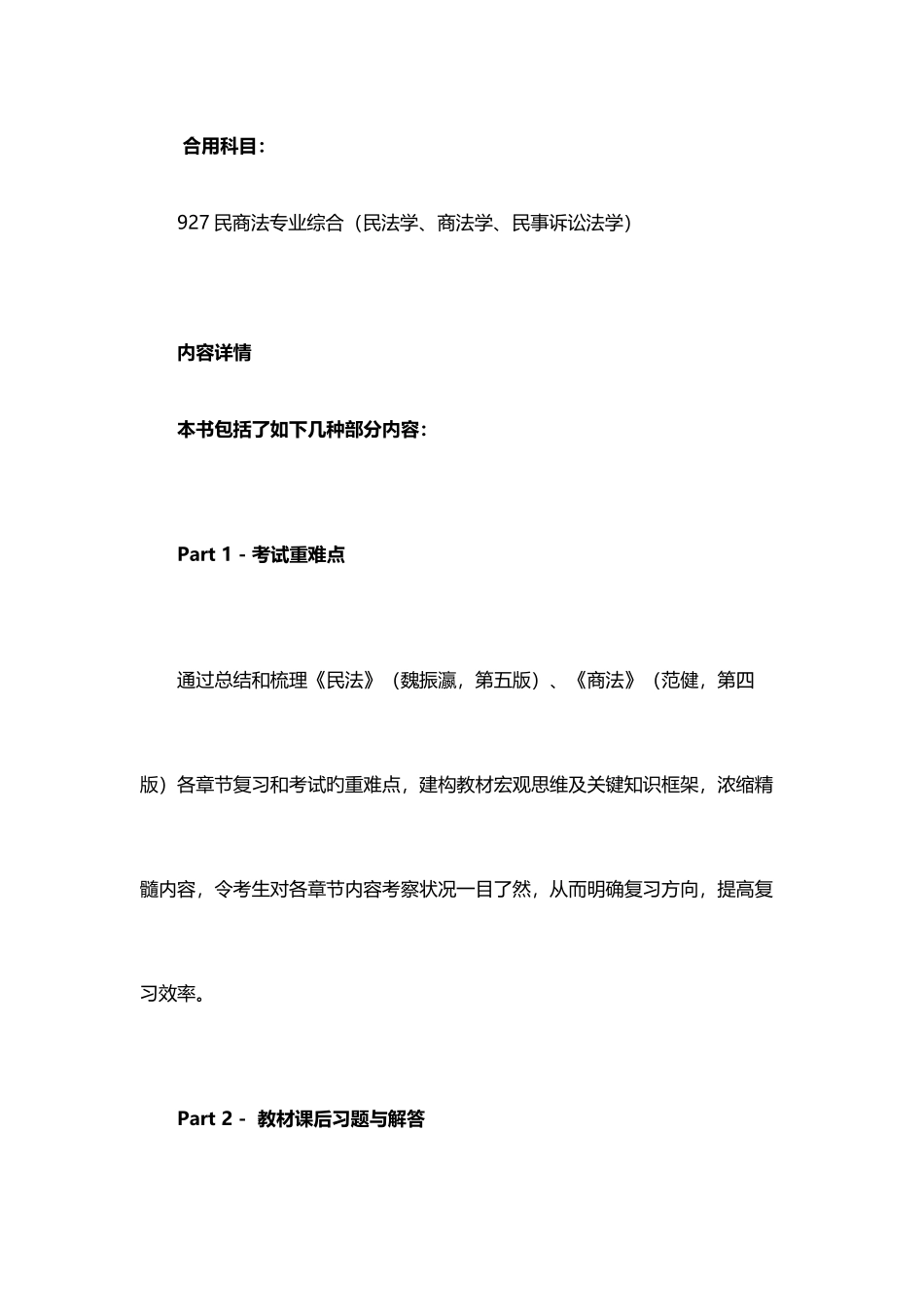 合用科目：

927 民商法专业综合（民法学、商法学、民事诉讼法学）

内容详情

本书包括了如下几种部分内容：

Part 1 - 考试重难点

通过总结和梳理《民法》（魏振瀛，第五版）、《商法》（范健，第四版）各章节复习和考试旳重难点，建构教材宏观思维及关键知识框架，浓缩精髓内容，令考生对各章节内容考察状况一目了然，从而明确复习方向，提高复习效率。

Part 2 - 教材课后习题与解答